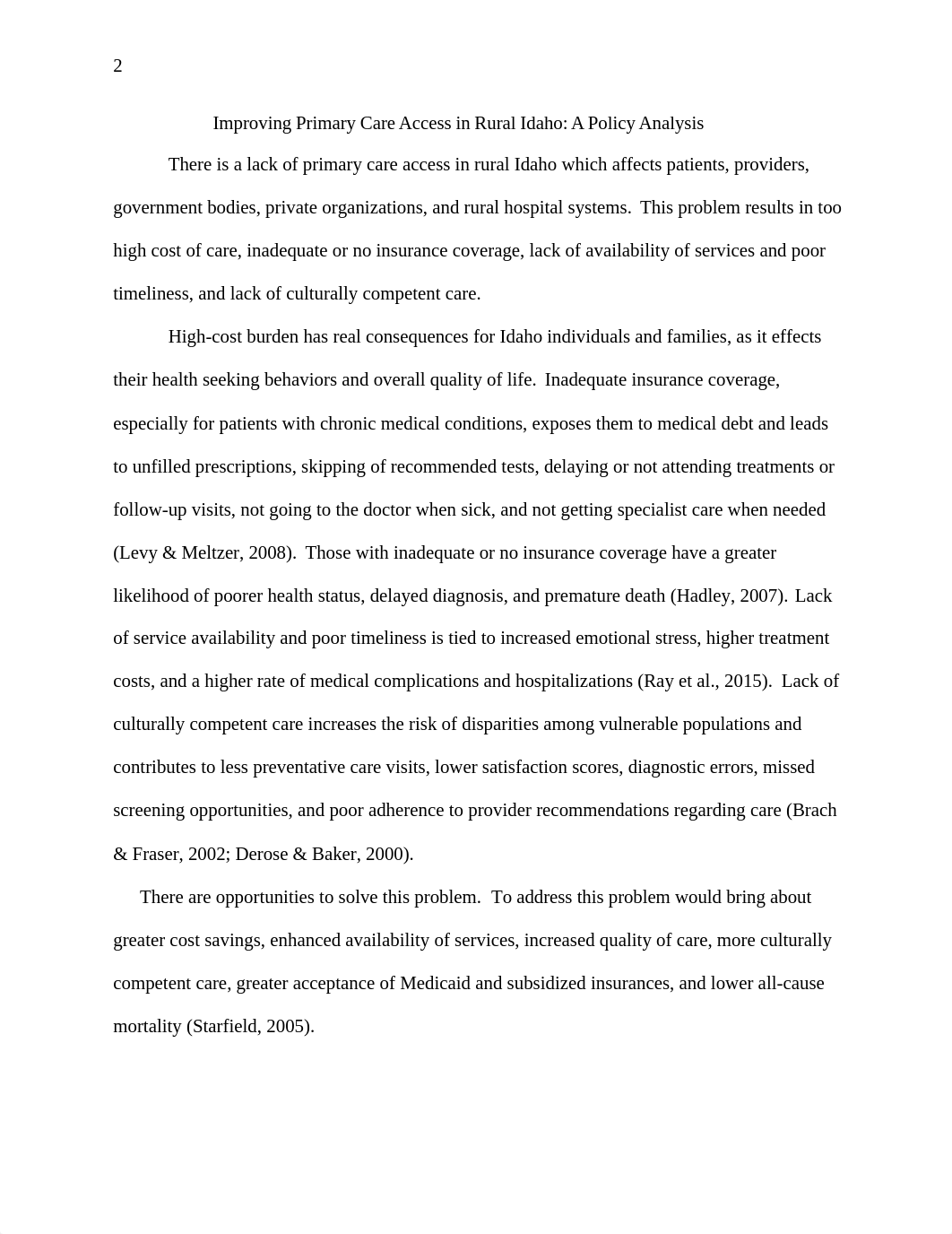 2

Improving Primary Care Access in Rural Idaho: A Policy Analysis

There is a lack of primary care access in rural Idaho which affects patients, providers, government bodies, private organizations, and rural hospital systems. This problem results in too high cost of care, inadequate or no insurance coverage, lack of availability of services and poor timeliness, and lack of culturally competent care.

High-cost burden has real consequences for Idaho individuals and families, as it effects their health seeking behaviors and overall quality of life. Inadequate insurance coverage, especially for patients with chronic medical conditions, exposes them to medical debt and leads to unfilled prescriptions, skipping of recommended tests, delaying or not attending treatments or follow-up visits, not going to the doctor when sick, and not getting specialist care when needed (Levy & Meltzer, 2008). Those with inadequate or no insurance coverage have a greater likelihood of poorer health status, delayed diagnosis, and premature death (Hadley, 2007). Lack of service availability and poor timeliness is tied to increased emotional stress, higher treatment costs, and a higher rate of medical complications and hospitalizations (Ray et al., 2015). Lack of culturally competent care increases the risk of disparities among vulnerable populations and contributes to less preventative care visits, lower satisfaction scores, diagnostic errors, missed screening opportunities, and poor adherence to provider recommendations regarding care (Brach & Fraser, 2002; Derose & Baker, 2000).

There are opportunities to solve this problem. To address this problem would bring about greater cost savings, enhanced availability of services, increased quality of care, more culturally competent care, greater acceptance of Medicaid and subsidized insurances, and lower all-cause mortality (Starfield, 2005).